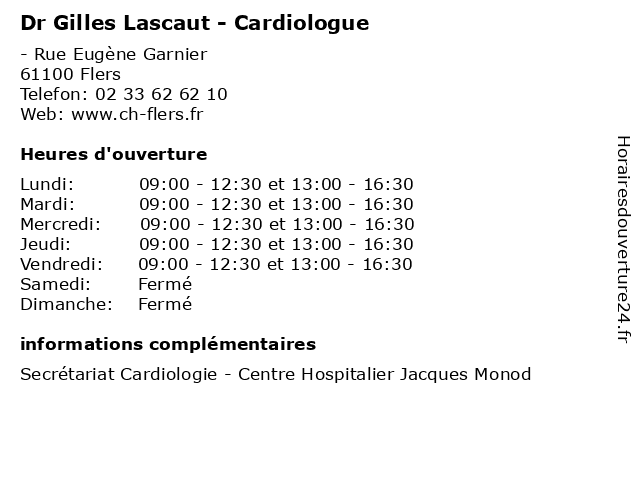 Dr Gilles Lascaut - Cardiologue

- Rue Eugène Garnier
61100 Flers
Telefon: 02 33 62 62 10
Web: www.ch-flers.fr

Heures d'ouverture

| | |
|---|---|
| Lundi: | 09:00 - 12:30 et 13:00 - 16:30 |
| Mardi: | 09:00 - 12:30 et 13:00 - 16:30 |
| Mercredi: | 09:00 - 12:30 et 13:00 - 16:30 |
| Jeudi: | 09:00 - 12:30 et 13:00 - 16:30 |
| Vendredi: | 09:00 - 12:30 et 13:00 - 16:30 |
| Samedi: | Fermé |
| Dimanche: | Fermé |

informations complémentaires

Secrétariat Cardiologie - Centre Hospitalier Jacques Monod

Horairesdouverture24.fr